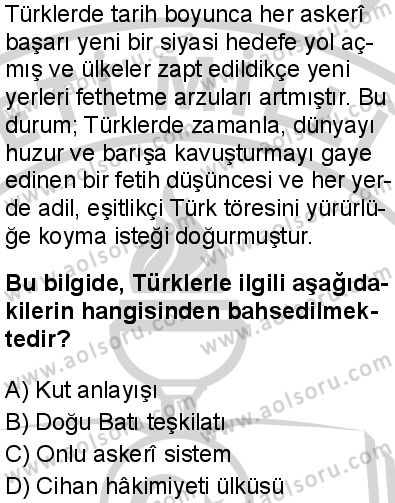 Türklerde tarih boyunca her askerî başarı yeni bir siyasi hedefe yol açmış ve ülkeler zapt edildikçe yeni yerleri fethetme arzuları artmıştır. Bu durum; Türklerde zamanla, dünyayı huzur ve barışa kavuşturmayı gaye edinen bir fetih düşüncesi ve her yerde adil, eşitlikçi Türk töresini yürürlüğe koyma isteği doğurmuştur.

Bu bilgide, Türklerle ilgili aşağıdakilerin hangisinden bahsedilmektedir?

A) Kut anlayışı
B) Doğu Batı teşkilatı
C) Onlu askerî sistem
D) Cihan hâkimiyeti ülküsü

www.aolsoru.com